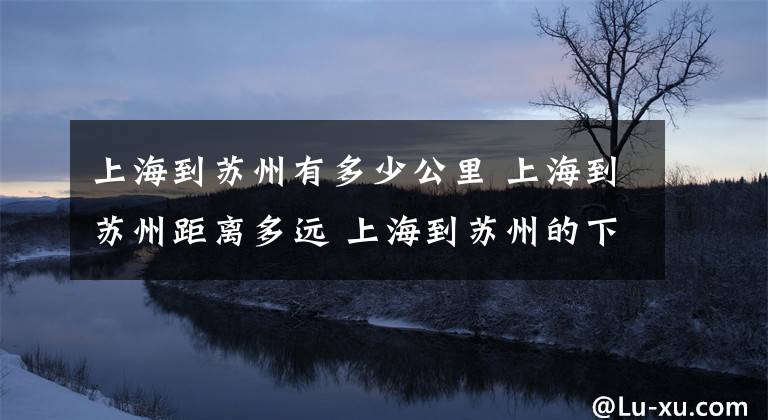 上海到苏州有多少公里 上海到苏州距离多远 上海到苏州的下

@Lu-xu.com